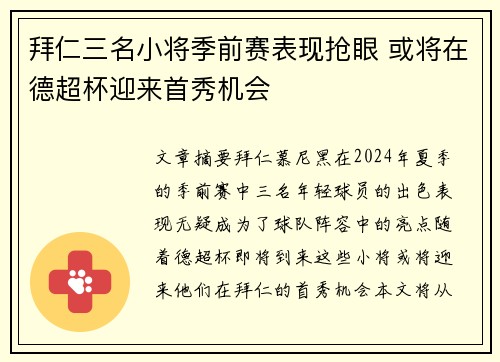 拜仁三名小将季前赛表现抢眼 或将在德超杯迎来首秀机会

文章摘要拜仁慕尼黑在2024年夏季的季前赛中三名年轻球员的出色表现无疑成为了球队阵容中的亮点随着德超杯即将到来这些小将或将迎来他们在拜仁的首秀机会本文将从